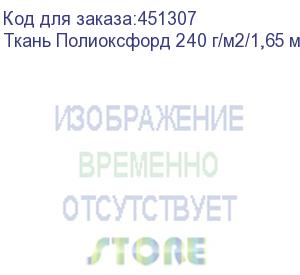 Код для заказа:451307
Ткань Полиоксфорд 240 г/м2/1,65 м

ИЗОБРАЖЕНИЕ
ВРЕМЕННО
ОТСУТСТВУЕТ
STORE